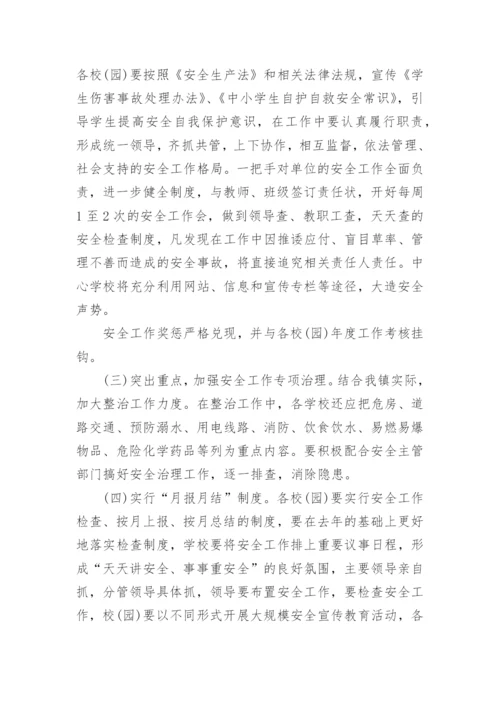 各校(园)要按照《安全生产法》和相关法律法规，宣传《学生伤害事故处理办法》、《中小学生自护自救安全常识》，引导学生提高安全自我保护意识，在工作中要认真履行职责，形成统一领导，齐抓共管，上下协作，相互监督，依法管理、社会支持的安全工作格局。一把手对单位的安全工作全面负责，进一步健全制度，与教师、班级签订责任状，开好每周1至2次的安全工作会，做到领导查、教职工查，天天查的安全检查制度，凡发现在工作中因推诿应付、盲目草率、管理不善而造成的安全事故，将直接追究相关责任人责任。中心学校将充分利用网站、信息和宣传专栏等途径，大造安全声势。

安全工作奖惩严格兑现，并与各校(园)年度工作考核挂钩。

(三)突出重点，加强安全工作专项治理。结合我镇实际，加大整治工作力度。在整治工作中，各学校还应把危房、道路交通、预防溺水、用电线路、消防、饮食饮水、易燃易爆物品、危险化学药品等列为重点内容。要积极配合安全主管部门搞好安全治理工作，逐一排查，消除隐患。

(四)实行“月报月结”制度。各校(园)要实行安全工作检查、按月上报、按月总结的制度，要在去年的基础上更好地落实检查制度，学校要将安全工作排上重要议事日程，形成“天天讲安全、事事重安全”的良好氛围，主要领导亲自抓，分管领导具体抓，领导要布置安全工作，要检查安全工作，校(园)要以不同形式开展大规模安全宣传教育活动，各